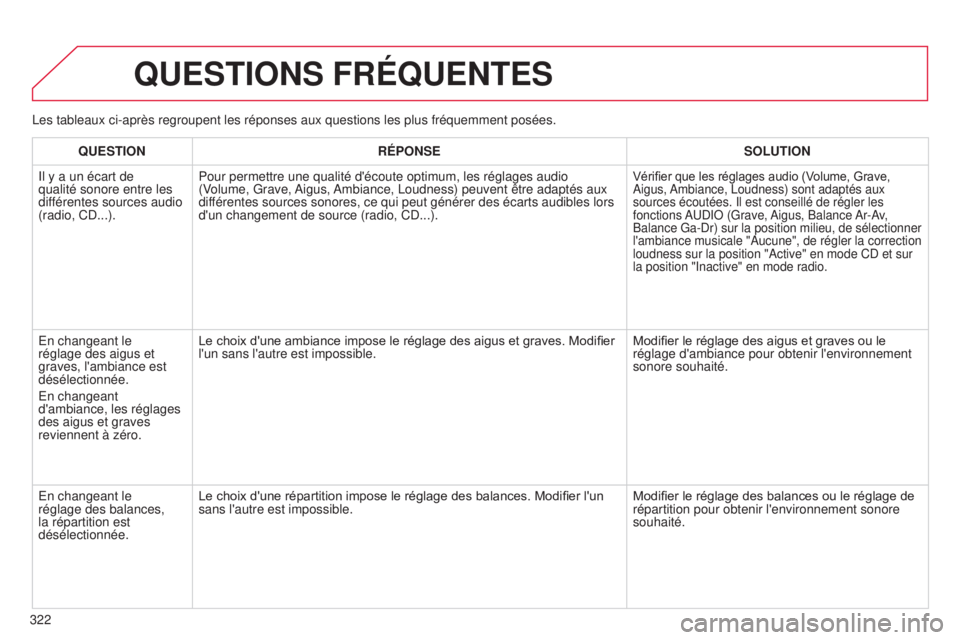 QUESTIONS FRÉQUENTES

Les tableaux ci-après regroupent les réponses aux questions les plus fréquemment posées.

| QUESTION | RÉPONSE | SOLUTION |
|---|---|---|
| Il y a un écart de qualité sonore entre les différentes sources audio (radio, CD...). | Pour permettre une qualité d'écoute optimum, les réglages audio (Volume, Grave, Aigus, Ambiance, Loudness) peuvent être adaptés aux différentes sources sonores, ce qui peut générer des écarts audibles lors d'un changement de source (radio, CD...). | Vérifier que les réglages audio (Volume, Grave, Aigus, Ambiance, Loudness) sont adaptés aux sources écoutées. Il est conseillé de régler les fonctions AUDIO (Grave, Aigus, Balance Ar-Av, Balance Ga-Dr) sur la position milieu, de sélectionner l'ambiance musicale "Aucune", de régler la correction loudness sur la position "Active" en mode CD et sur la position "Inactive" en mode radio. |
| En changeant le réglage des aigus et graves, l'ambiance est désélectionnée. En changeant d'ambiance, les réglages des aigus et graves reviennent à zéro. | Le choix d'une ambiance impose le réglage des aigus et graves. Modifier l'un sans l'autre est impossible. | Modifier le réglage des aigus et graves ou le réglage d'ambiance pour obtenir l'environnement sonore souhaité. |
| En changeant le réglage des balances, la répartition est désélectionnée. | Le choix d'une répartition impose le réglage des balances. Modifier l'un sans l'autre est impossible. | Modifier le réglage des balances ou le réglage de répartition pour obtenir l'environnement sonore souhaité. |

322

carmanualsonline.info